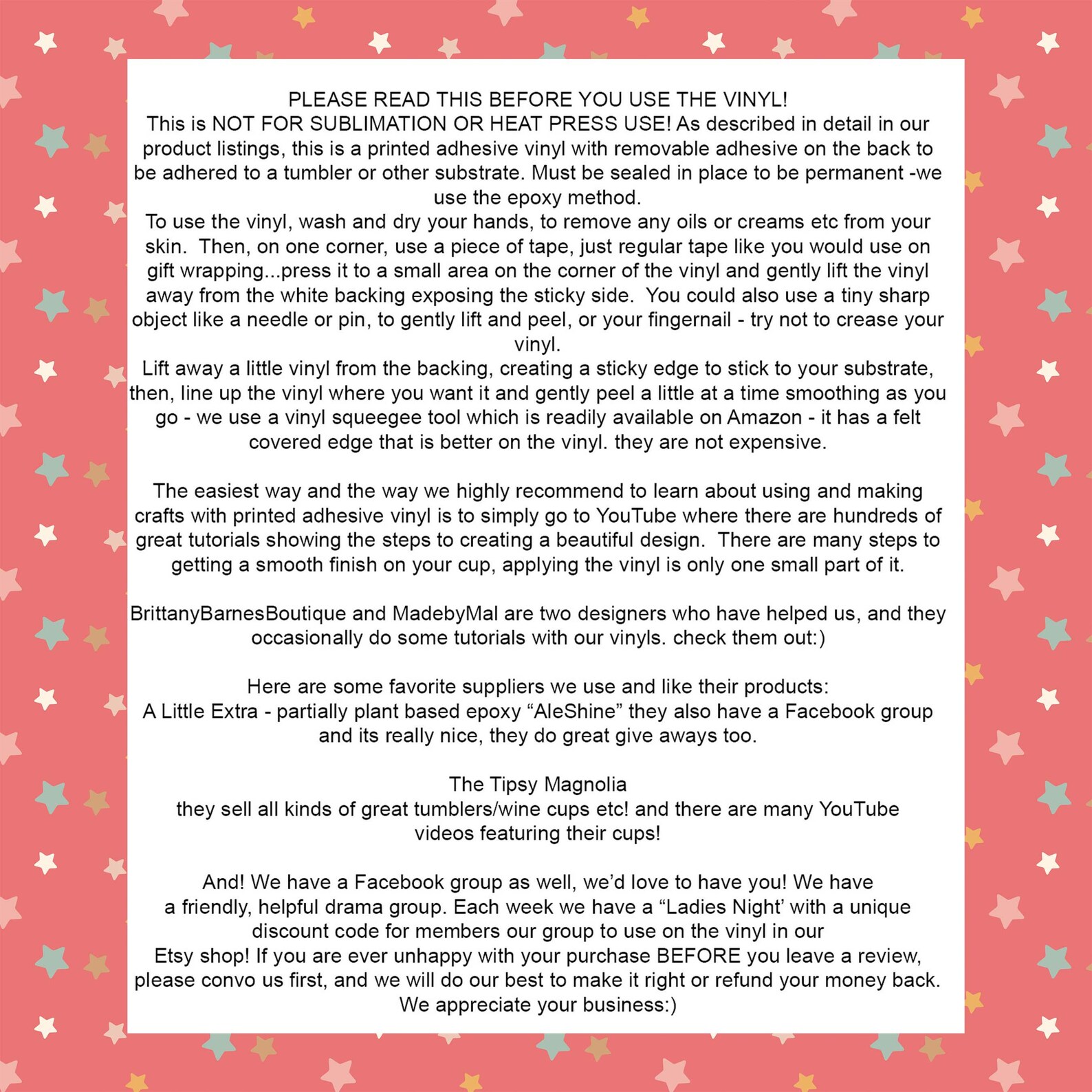 PLEASE READ THIS BEFORE YOU USE THE VINYL!
This is NOT FOR SUBLIMATION OR HEAT PRESS USE! As described in detail in our product listings, this is a printed adhesive vinyl with removable adhesive on the back to be adhered to a tumbler or other substrate. Must be sealed in place to be permanent -we use the epoxy method.
To use the vinyl, wash and dry your hands, to remove any oils or creams etc from your skin. Then, on one corner, use a piece of tape, just regular tape like you would use on gift wrapping...press it to a small area on the corner of the vinyl and gently lift the vinyl away from the white backing exposing the sticky side. You could also use a tiny sharp object like a needle or pin, to gently lift and peel, or your fingernail - try not to crease your vinyl.
Lift away a little vinyl from the backing, creating a sticky edge to stick to your substrate, then, line up the vinyl where you want it and gently peel a little at a time smoothing as you go - we use a vinyl squeegee tool which is readily available on Amazon - it has a felt covered edge that is better on the vinyl. they are not expensive.

The easiest way and the way we highly recommend to learn about using and making crafts with printed adhesive vinyl is to simply go to YouTube where there are hundreds of great tutorials showing the steps to creating a beautiful design. There are many steps to getting a smooth finish on your cup, applying the vinyl is only one small part of it.

BrittanyBarnesBoutique and MadebyMal are two designers who have helped us, and they occasionally do some tutorials with our vinyls. check them out:)

Here are some favorite suppliers we use and like their products:
A Little Extra - partially plant based epoxy "AleShine" they also have a Facebook group and its really nice, they do great give aways too.

The Tipsy Magnolia
they sell all kinds of great tumblers/wine cups etc! and there are many YouTube videos featuring their cups!

And! We have a Facebook group as well, we'd love to have you! We have a friendly, helpful drama group. Each week we have a "Ladies Night' with a unique discount code for members our group to use on the vinyl in our Etsy shop! If you are ever unhappy with your purchase BEFORE you leave a review, please convo us first, and we will do our best to make it right or refund your money back. We appreciate your business:)